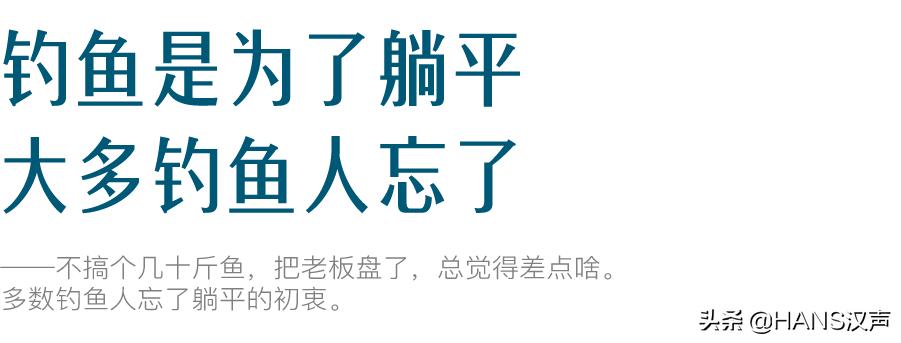 钓鱼是为了躺平
大多钓鱼人忘了

——不搞个几十斤鱼，把老板盘了，总觉得差点啥。
多数钓鱼人忘了躺平的初衷。

头条 @HANS汉声